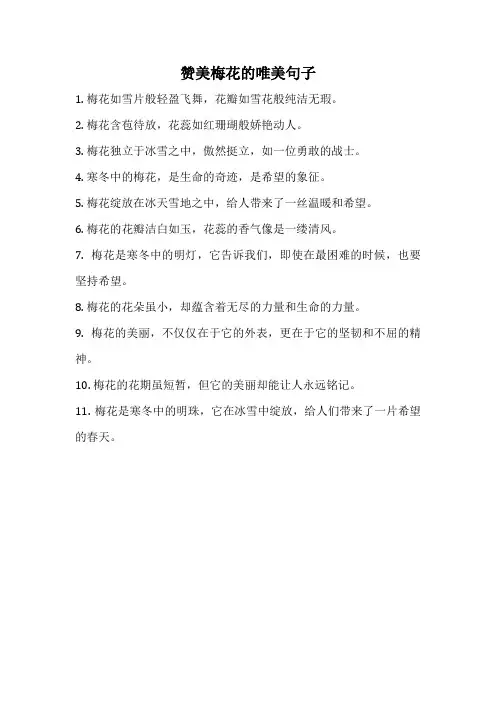 赞美梅花的唯美句子

1. 梅花如雪片般轻盈飞舞，花瓣如雪花般纯洁无瑕。

2. 梅花含苞待放，花蕊如红珊瑚般娇艳动人。

3. 梅花独立于冰雪之中，傲然挺立，如一位勇敢的战士。

4. 寒冬中的梅花，是生命的奇迹，是希望的象征。

5. 梅花绽放在冰天雪地之中，给人带来了一丝温暖和希望。

6. 梅花的花瓣洁白如玉，花蕊的香气像是一缕清风。

7. 梅花是寒冬中的明灯，它告诉我们，即使在最困难的时候，也要坚持希望。

8. 梅花的花朵虽小，却蕴含着无尽的力量和生命的力量。

9. 梅花的美丽，不仅仅在于它的外表，更在于它的坚韧和不屈的精神。

10. 梅花的花期虽短暂，但它的美丽却能让人永远铭记。

11. 梅花是寒冬中的明珠，它在冰雪中绽放，给人们带来了一片希望的春天。